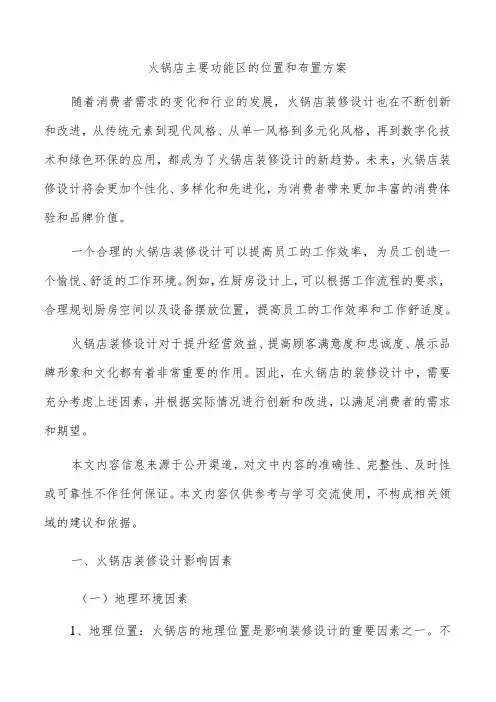 火锅店主要功能区的位置和布置方案

随着消费者需求的变化和行业的发展，火锅店装修设计也在不断创新和改进，从传统元素到现代风格、从单一风格到多元化风格，再到数字化技术和绿色环保的应用，都成为了火锅店装修设计的新趋势。未来，火锅店装修设计将会更加个性化、多样化和先进化，为消费者带来更加丰富的消费体验和品牌价值。

一个合理的火锅店装修设计可以提高员工的工作效率，为员工创造一个愉悦、舒适的工作环境。例如，在厨房设计上，可以根据工作流程的要求，合理规划厨房空间以及设备摆放位置，提高员工的工作效率和工作舒适度。

火锅店装修设计对于提升经营效益、提高顾客满意度和忠诚度、展示品牌形象和文化都有着非常重要的作用。因此，在火锅店的装修设计中，需要充分考虑上述因素，并根据实际情况进行创新和改进，以满足消费者的需求和期望。

本文内容信息来源于公开渠道，对文中内容的准确性、完整性、及时性或可靠性不作任何保证。本文内容仅供参考与学习交流使用，不构成相关领域的建议和依据。

一、火锅店装修设计影响因素

（一）地理环境因素

1、地理位置：火锅店的地理位置是影响装修设计的重要因素之一。不